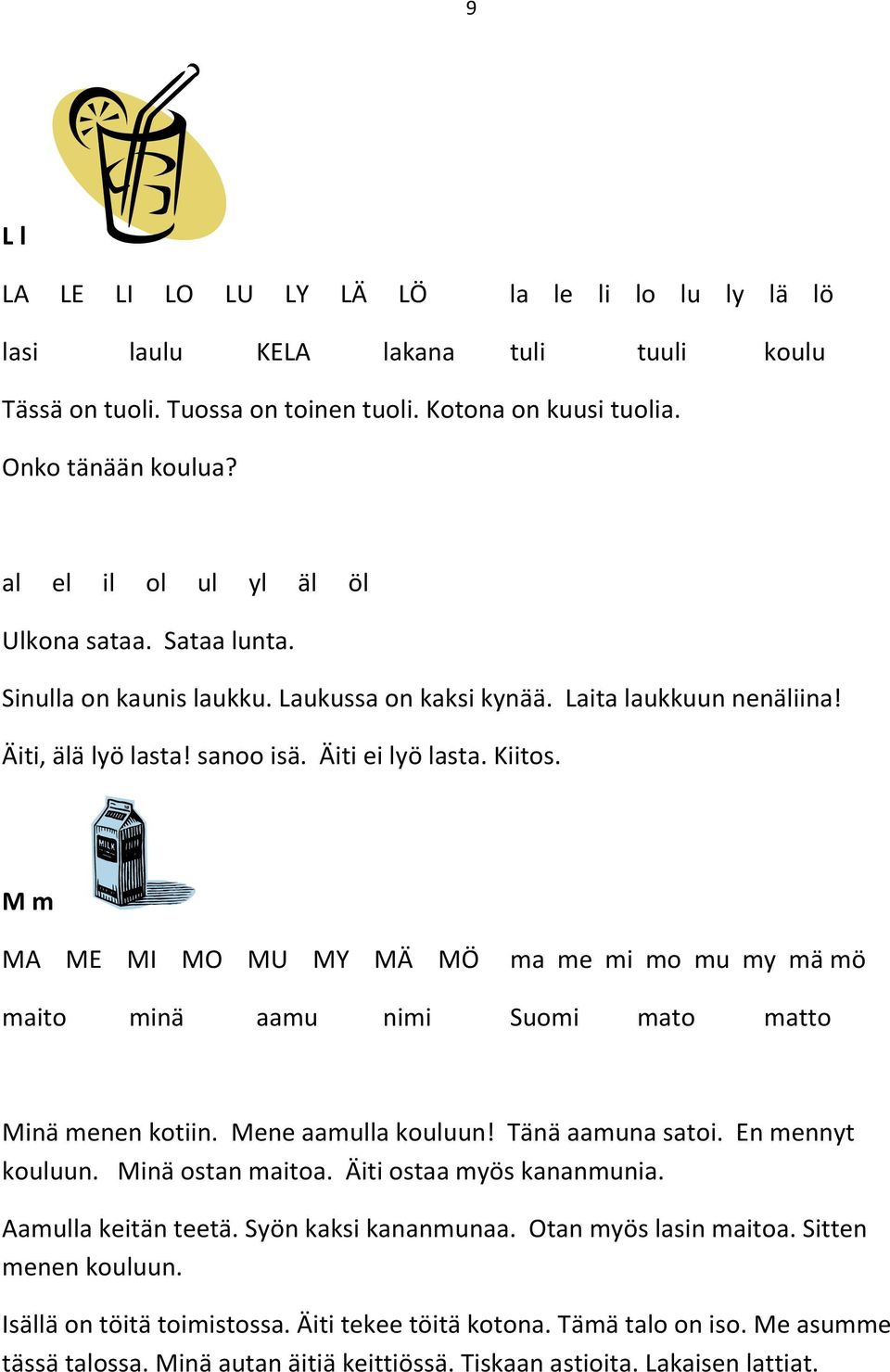 9

L l

LA LE LI LO LU LY LÄ LÖ la le li lo lu ly lä lö

lasi laulu KELA lakana tuli tuuli koulu

Tässä on tuoli. Tuossa on toinen tuoli. Kotona on kuusi tuolia.

Onko tänään koulua?

al el il ol ul yl äl öl

Ulkona sataa. Sataa lunta.

Sinulla on kaunis laukku. Laukussa on kaksi kynää. Laita laukkuun nenäliina!

Äiti, älä lyö lasta! sanoo isä. Äiti ei lyö lasta. Kiitos.

MILK

M m

MA ME MI MO MU MY MÄ MÖ ma me mi mo mu my mä mö

maito minä aamu nimi Suomi mato matto

Minä menen kotiin. Mene aamulla kouluun! Tänä aamuna satoi. En mennyt kouluun. Minä ostan maitoa. Äiti ostaa myös kananmunia.

Aamulla keitän teetä. Syön kaksi kananmunaa. Otan myös lasin maitoa. Sitten menen kouluun.

Isällä on töitä toimistossa. Äiti tekee töitä kotona. Tämä talo on iso. Me asumme tässä talossa. Minä autan äitiä keittiössä. Tiskaan astioita. Lakaisen lattiat.